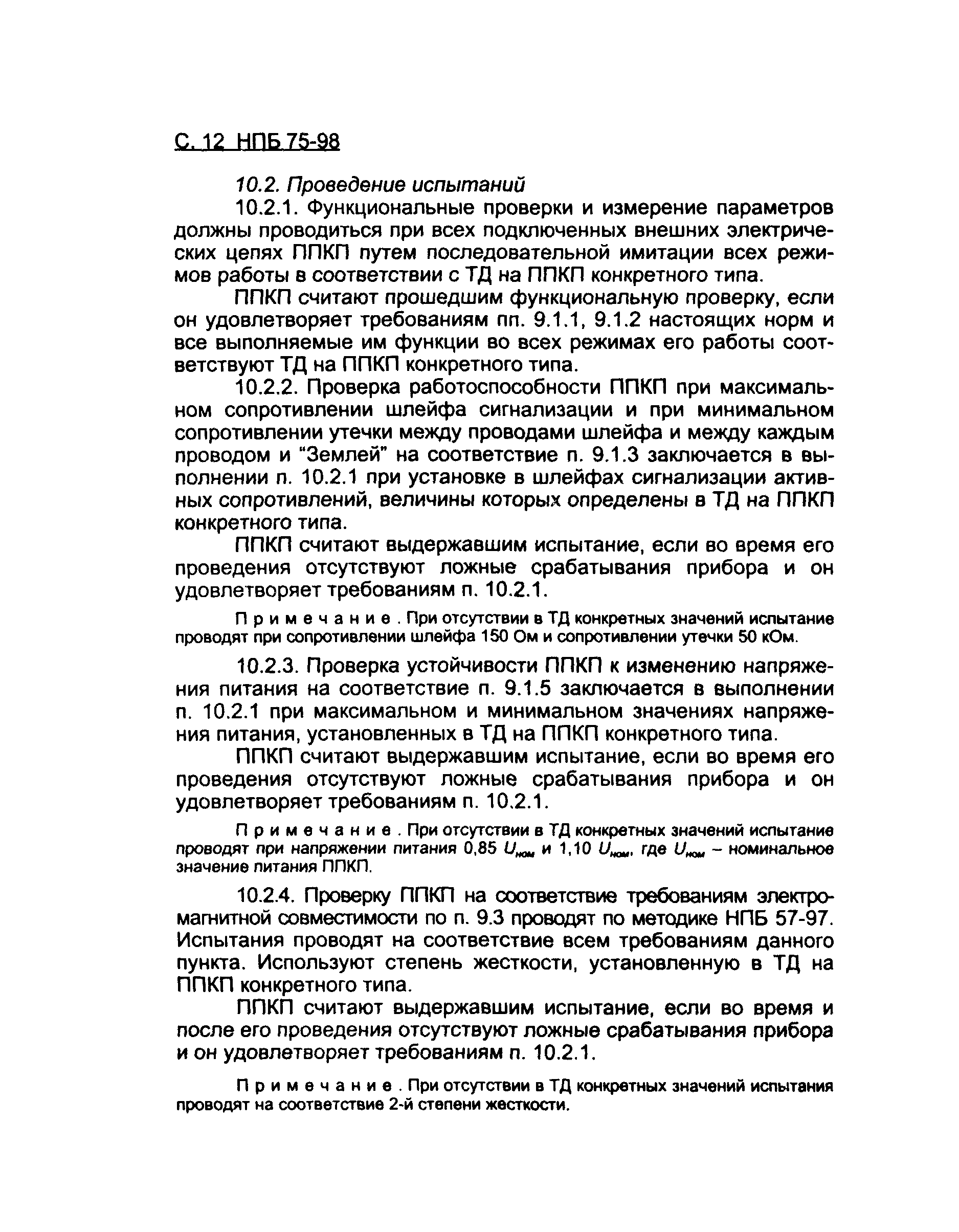 С. 12 НПБ 75-98

10.2. Проведение испытаний

10.2.1. Функциональные проверки и измерение параметров должны проводиться при всех подключенных внешних электрических цепях ППКП путем последовательной имитации всех режимов работы в соответствии с ТД на ППКП конкретного типа.

ППКП считают прошедшим функциональную проверку, если он удовлетворяет требованиям пп. 9.1.1, 9.1.2 настоящих норм и все выполняемые им функции во всех режимах его работы соответствуют ТД на ППКП конкретного типа.

10.2.2. Проверка работоспособности ППКП при максимальном сопротивлении шлейфа сигнализации и при минимальном сопротивлении утечки между проводами шлейфа и между каждым проводом и "Землей" на соответствие п. 9.1.3 заключается в выполнении п. 10.2.1 при установке в шлейфах сигнализации активных сопротивлений, величины которых определены в ТД на ППКП конкретного типа.

ППКП считают выдержавшим испытание, если во время его проведения отсутствуют ложные срабатывания прибора и он удовлетворяет требованиям п. 10.2.1.

Примечание. При отсутствии в ТД конкретных значений испытание проводят при сопротивлении шлейфа 150 Ом и сопротивлении утечки 50 кОм.

10.2.3. Проверка устойчивости ППКП к изменению напряжения питания на соответствие п. 9.1.5 заключается в выполнении п. 10.2.1 при максимальном и минимальном значениях напряжения питания, установленных в ТД на ППКП конкретного типа.

ППКП считают выдержавшим испытание, если во время его проведения отсутствуют ложные срабатывания прибора и он удовлетворяет требованиям п. 10.2.1.

Примечание. При отсутствии в ТД конкретных значений испытание проводят при напряжении питания 0,85 $U_{ном}$ и 1,10 $U_{ном}$, где $U_{ном}$ – номинальное значение питания ППКП.

10.2.4. Проверку ППКП на соответствие требованиям электромагнитной совместимости по п. 9.3 проводят по методике НПБ 57-97. Испытания проводят на соответствие всем требованиям данного пункта. Используют степень жесткости, установленную в ТД на ППКП конкретного типа.

ППКП считают выдержавшим испытание, если во время и после его проведения отсутствуют ложные срабатывания прибора и он удовлетворяет требованиям п. 10.2.1.

Примечание. При отсутствии в ТД конкретных значений испытания проводят на соответствие 2-й степени жесткости.